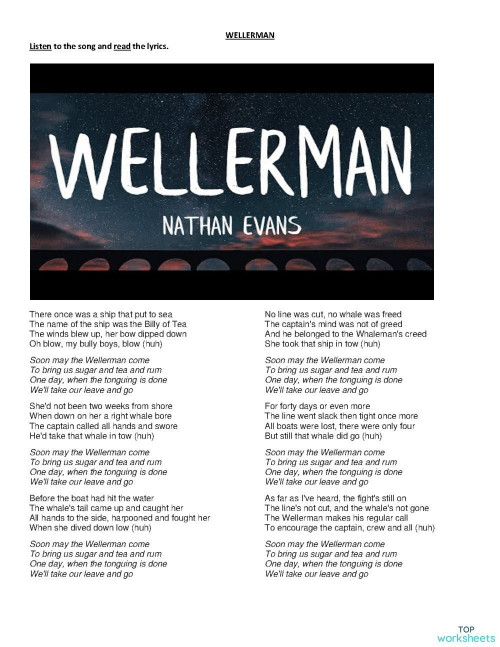 WELLERMAN

Listen to the song and read the lyrics.

WELLERMAN

NATHAN EVANS

There once was a ship that put to sea
The name of the ship was the Billy of Tea
The winds blew up, her bow dipped down
Oh blow, my bully boys, blow (huh)

Soon may the Wellerman come
To bring us sugar and tea and rum
One day, when the tonguing is done
We'll take our leave and go

She'd not been two weeks from shore
When down on her a right whale bore
The captain called all hands and swore
He'd take that whale in tow (huh)

Soon may the Wellerman come
To bring us sugar and tea and rum
One day, when the tonguing is done
We'll take our leave and go

Before the boat had hit the water
The whale's tail came up and caught her
All hands to the side, harpooned and fought her
When she dived down low (huh)

Soon may the Wellerman come
To bring us sugar and tea and rum
One day, when the tonguing is done
We'll take our leave and go

No line was cut, no whale was freed
The captain's mind was not of greed
And he belonged to the Whaleman's creed
She took that ship in tow (huh)

Soon may the Wellerman come
To bring us sugar and tea and rum
One day, when the tonguing is done
We'll take our leave and go

For forty days or even more
The line went slack then tight once more
All boats were lost, there were only four
But still that whale did go (huh)

Soon may the Wellerman come
To bring us sugar and tea and rum
One day, when the tonguing is done
We'll take our leave and go

As far as I've heard, the fight's still on
The line's not cut, and the whale's not gone
The Wellerman makes his regular call
To encourage the captain, crew and all (huh)

Soon may the Wellerman come
To bring us sugar and tea and rum
One day, when the tonguing is done
We'll take our leave and go

TOP
worksheets